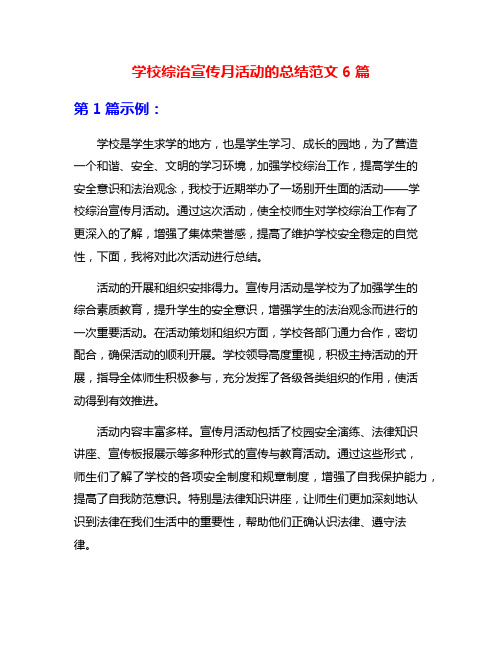 学校综治宣传月活动的总结范文 6 篇

第 1 篇示例：

学校是学生求学的地方，也是学生学习、成长的园地，为了营造一个和谐、安全、文明的学习环境，加强学校综治工作，提高学生的安全意识和法治观念，我校于近期举办了一场别开生面的活动——学校综治宣传月活动。通过这次活动，使全校师生对学校综治工作有了更深入的了解，增强了集体荣誉感，提高了维护学校安全稳定的自觉性，下面，我将对此次活动进行总结。

活动的开展和组织安排得力。宣传月活动是学校为了加强学生的综合素质教育，提升学生的安全意识，增强学生的法治观念而进行的一次重要活动。在活动策划和组织方面，学校各部门通力合作，密切配合，确保活动的顺利开展。学校领导高度重视，积极主持活动的开展，指导全体师生积极参与，充分发挥了各级各类组织的作用，使活动得到有效推进。

活动内容丰富多样。宣传月活动包括了校园安全演练、法律知识讲座、宣传板报展示等多种形式的宣传与教育活动。通过这些形式，师生们了解了学校的各项安全制度和规章制度，增强了自我保护能力，提高了自我防范意识。特别是法律知识讲座，让师生们更加深刻地认识到法律在我们生活中的重要性，帮助他们正确认识法律、遵守法律。